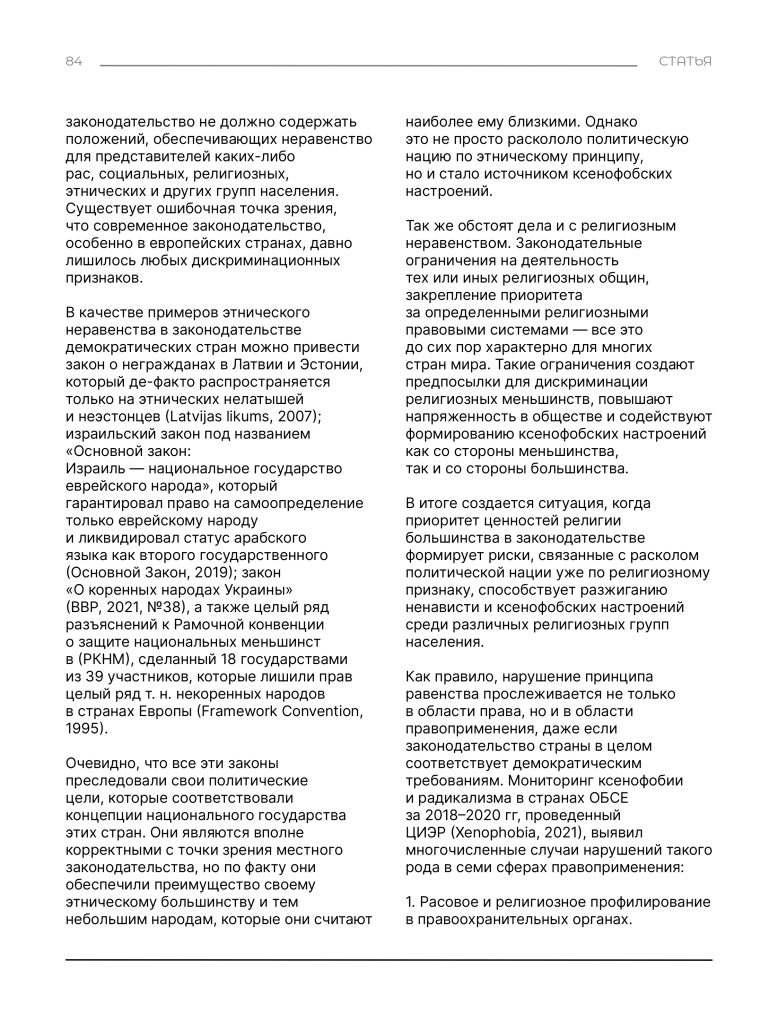 84

СТАТЬЯ

законодательство не должно содержать положений, обеспечивающих неравенство для представителей каких-либо рас, социальных, религиозных, этнических и других групп населения. Существует ошибочная точка зрения, что современное законодательство, особенно в европейских странах, давно лишилось любых дискриминационных признаков.

В качестве примеров этнического неравенства в законодательстве демократических стран можно привести закон о негражданах в Латвии и Эстонии, который де-факто распространяется только на этнических нелатышей и неэстонцев (Latvijas likums, 2007); израильский закон под названием «Основной закон: Израиль — национальное государство еврейского народа», который гарантировал право на самоопределение только еврейскому народу и ликвидировал статус арабского языка как второго государственного (Основной Закон, 2019); закон «О коренных народах Украины» (ВВР, 2021, №38), а также целый ряд разъяснений к Рамочной конвенции о защите национальных меньшинст в (РКНМ), сделанный 18 государствами из 39 участников, которые лишили прав целый ряд т. н. некоренных народов в странах Европы (Framework Convention, 1995).

Очевидно, что все эти законы преследовали свои политические цели, которые соответствовали концепции национального государства этих стран. Они являются вполне корректными с точки зрения местного законодательства, но по факту они обеспечили преимущество своему этническому большинству и тем небольшим народам, которые они считают наиболее ему близкими. Однако это не просто раскололо политическую нацию по этническому принципу, но и стало источником ксенофобских настроений.

Так же обстоят дела и с религиозным неравенством. Законодательные ограничения на деятельность тех или иных религиозных общин, закрепление приоритета за определенными религиозными правовыми системами — все это до сих пор характерно для многих стран мира. Такие ограничения создают предпосылки для дискриминации религиозных меньшинств, повышают напряженность в обществе и содействуют формированию ксенофобских настроений как со стороны меньшинства, так и со стороны большинства.

В итоге создается ситуация, когда приоритет ценностей религии большинства в законодательстве формирует риски, связанные с расколом политической нации уже по религиозному признаку, способствует разжиганию ненависти и ксенофобских настроений среди различных религиозных групп населения.

Как правило, нарушение принципа равенства прослеживается не только в области права, но и в области правоприменения, даже если законодательство страны в целом соответствует демократическим требованиям. Мониторинг ксенофобии и радикализма в странах ОБСЕ за 2018–2020 гг, проведенный ЦИЭР (Xenophobia, 2021), выявил многочисленные случаи нарушений такого рода в семи сферах правоприменения:

1. Расовое и религиозное профилирование в правоохранительных органах.